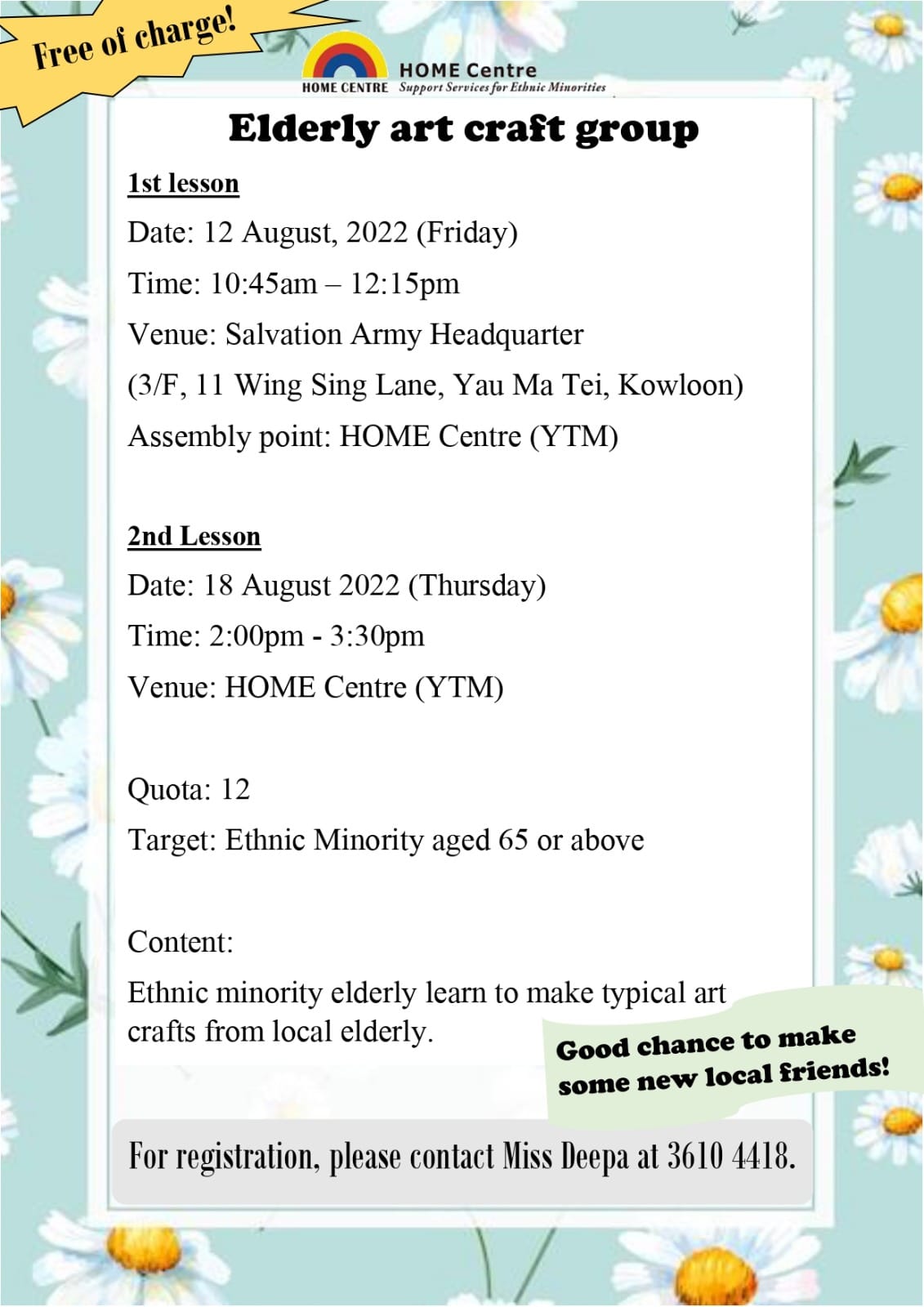 Free of charge!

HOME CENTRE
HOME Centre
Support Services for Ethnic Minorities

Elderly art craft group

1st lesson

Date: 12 August, 2022 (Friday)

Time: 10:45am – 12:15pm

Venue: Salvation Army Headquarter

(3/F, 11 Wing Sing Lane, Yau Ma Tei, Kowloon)

Assembly point: HOME Centre (YTM)

2nd Lesson

Date: 18 August 2022 (Thursday)

Time: 2:00pm - 3:30pm

Venue: HOME Centre (YTM)

Quota: 12

Target: Ethnic Minority aged 65 or above

Content:

Ethnic minority elderly learn to make typical art crafts from local elderly.

Good chance to make some new local friends!

For registration, please contact Miss Deepa at 3610 4418.